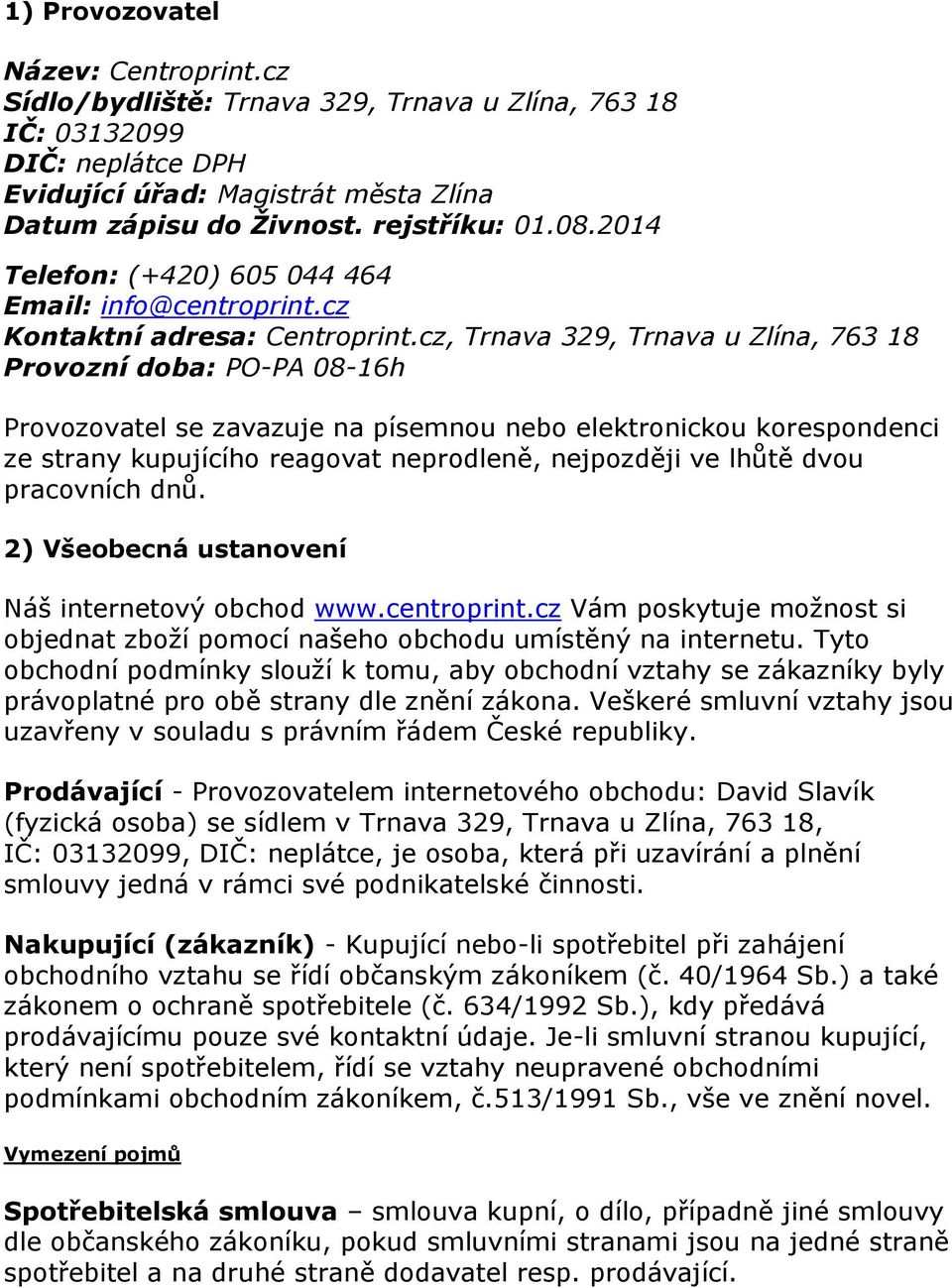 1) Provozovatel

Název: Centroprint.cz
Sídlo/bydliště: Trnava 329, Trnava u Zlína, 763 18
IČ: 03132099
DIČ: neplátce DPH
Evidující úřad: Magistrát města Zlína
Datum zápisu do Živnost. rejstříku: 01.08.2014

Telefon: (+420) 605 044 464
Email: info@centroprint.cz
Kontaktní adresa: Centroprint.cz, Trnava 329, Trnava u Zlína, 763 18
Provozní doba: PO-PA 08-16h

Provozovatel se zavazuje na písemnou nebo elektronickou korespondenci ze strany kupujícího reagovat neprodleně, nejpozději ve lhůtě dvou pracovních dnů.

2) Všeobecná ustanovení

Náš internetový obchod www.centroprint.cz Vám poskytuje možnost si objednat zboží pomocí našeho obchodu umístěný na internetu. Tyto obchodní podmínky slouží k tomu, aby obchodní vztahy se zákazníky byly právoplatné pro obě strany dle znění zákona. Veškeré smluvní vztahy jsou uzavřeny v souladu s právním řádem České republiky.

Prodávající - Provozovatelem internetového obchodu: David Slavík (fyzická osoba) se sídlem v Trnava 329, Trnava u Zlína, 763 18, IČ: 03132099, DIČ: neplátce, je osoba, která při uzavírání a plnění smlouvy jedná v rámci své podnikatelské činnosti.

Nakupující (zákazník) - Kupující nebo-li spotřebitel při zahájení obchodního vztahu se řídí občanským zákoníkem (č. 40/1964 Sb.) a také zákonem o ochraně spotřebitele (č. 634/1992 Sb.), kdy předává prodávajícímu pouze své kontaktní údaje. Je-li smluvní stranou kupující, který není spotřebitelem, řídí se vztahy neupravené obchodními podmínkami obchodním zákoníkem, č.513/1991 Sb., vše ve znění novel.

Vymezení pojmů

Spotřebitelská smlouva – smlouva kupní, o dílo, případně jiné smlouvy dle občanského zákoníku, pokud smluvními stranami jsou na jedné straně spotřebitel a na druhé straně dodavatel resp. prodávající.